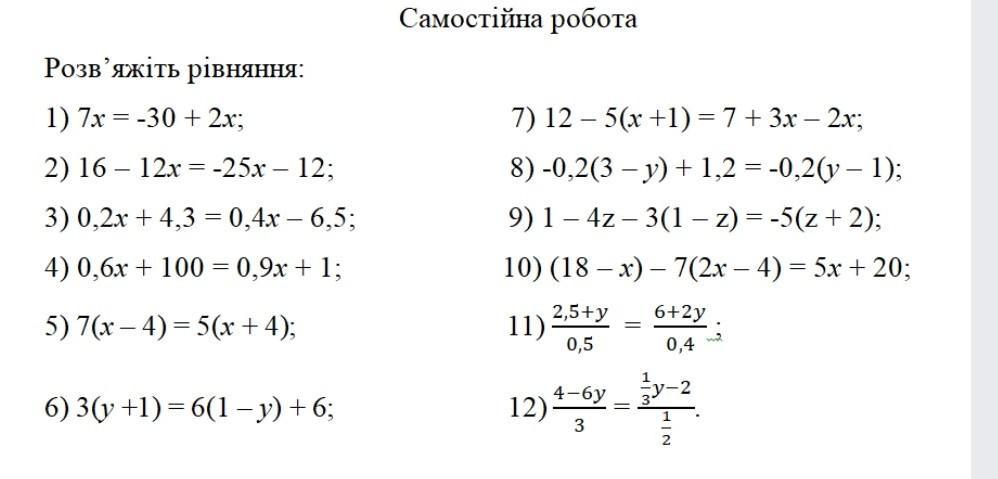 Самостійна робота

Розв’яжіть рівняння:

1) $7x = -30 + 2x$;

2) $16 - 12x = -25x - 12$;

3) $0,2x + 4,3 = 0,4x - 6,5$;

4) $0,6x + 100 = 0,9x + 1$;

5) $7(x - 4) = 5(x + 4)$;

6) $3(y + 1) = 6(1 - y) + 6$;

7) $12 - 5(x + 1) = 7 + 3x - 2x$;

8) $-0,2(3 - y) + 1,2 = -0,2(y - 1)$;

9) $1 - 4z - 3(1 - z) = -5(z + 2)$;

10) $(18 - x) - 7(2x - 4) = 5x + 20$;

11) $\frac{2,5+y}{0,5} = \frac{6+2y}{0,4}$;

12) $\frac{4-6y}{3} = \frac{\frac{1}{3}y-2}{\frac{1}{2}}$.